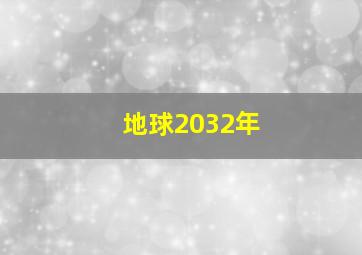 地球2032年